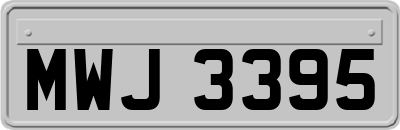 MWJ 3395